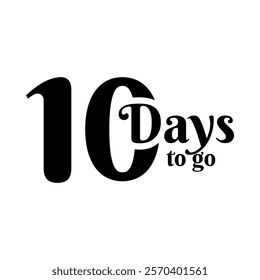 10 Days to go

shutterstock.com · 2570401561